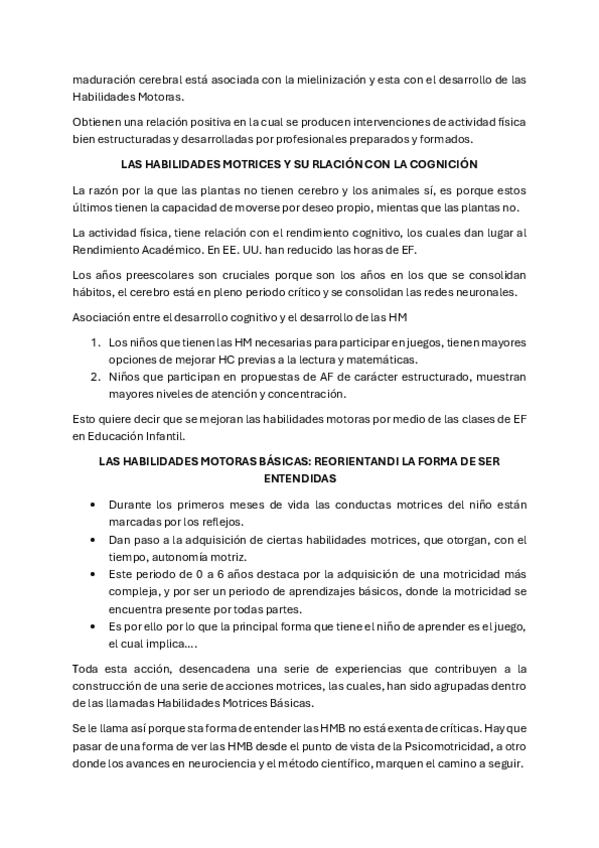 maduración cerebral está asociada con la mielinización y esta con el desarrollo de las Habilidades Motoras.

Obtienen una relación positiva en la cual se producen intervenciones de actividad física bien estructuradas y desarrolladas por profesionales preparados y formados.

LAS HABILIDADES MOTRICES Y SU RLACIÓN CON LA COGNICIÓN

La razón por la que las plantas no tienen cerebro y los animales sí, es porque estos últimos tienen la capacidad de moverse por deseo propio, mientas que las plantas no.

La actividad física, tiene relación con el rendimiento cognitivo, los cuales dan lugar al Rendimiento Académico. En EE. UU. han reducido las horas de EF.

Los años preescolares son cruciales porque son los años en los que se consolidan hábitos, el cerebro está en pleno periodo crítico y se consolidan las redes neuronales.

Asociación entre el desarrollo cognitivo y el desarrollo de las HM

1. Los niños que tienen las HM necesarias para participar en juegos, tienen mayores opciones de mejorar HC previas a la lectura y matemáticas.
2. Niños que participan en propuestas de AF de carácter estructurado, muestran mayores niveles de atención y concentración.

Esto quiere decir que se mejoran las habilidades motoras por medio de las clases de EF en Educación Infantil.

LAS HABILIDADES MOTORAS BÁSICAS: REORIENTANDI LA FORMA DE SER ENTENDIDAS

• Durante los primeros meses de vida las conductas motrices del niño están marcadas por los reflejos.
• Dan paso a la adquisición de ciertas habilidades motrices, que otorgan, con el tiempo, autonomía motriz.
• Este periodo de 0 a 6 años destaca por la adquisición de una motricidad más compleja, y por ser un periodo de aprendizajes básicos, donde la motricidad se encuentra presente por todas partes.
• Es por ello por lo que la principal forma que tiene el niño de aprender es el juego, el cual implica….

Toda esta acción, desencadena una serie de experiencias que contribuyen a la construcción de una serie de acciones motrices, las cuales, han sido agrupadas dentro de las llamadas Habilidades Motrices Básicas.

Se le llama así porque sta forma de entender las HMB no está exenta de críticas. Hay que pasar de una forma de ver las HMB desde el punto de vista de la Psicomotricidad, a otro donde los avances en neurociencia y el método científico, marquen el camino a seguir.